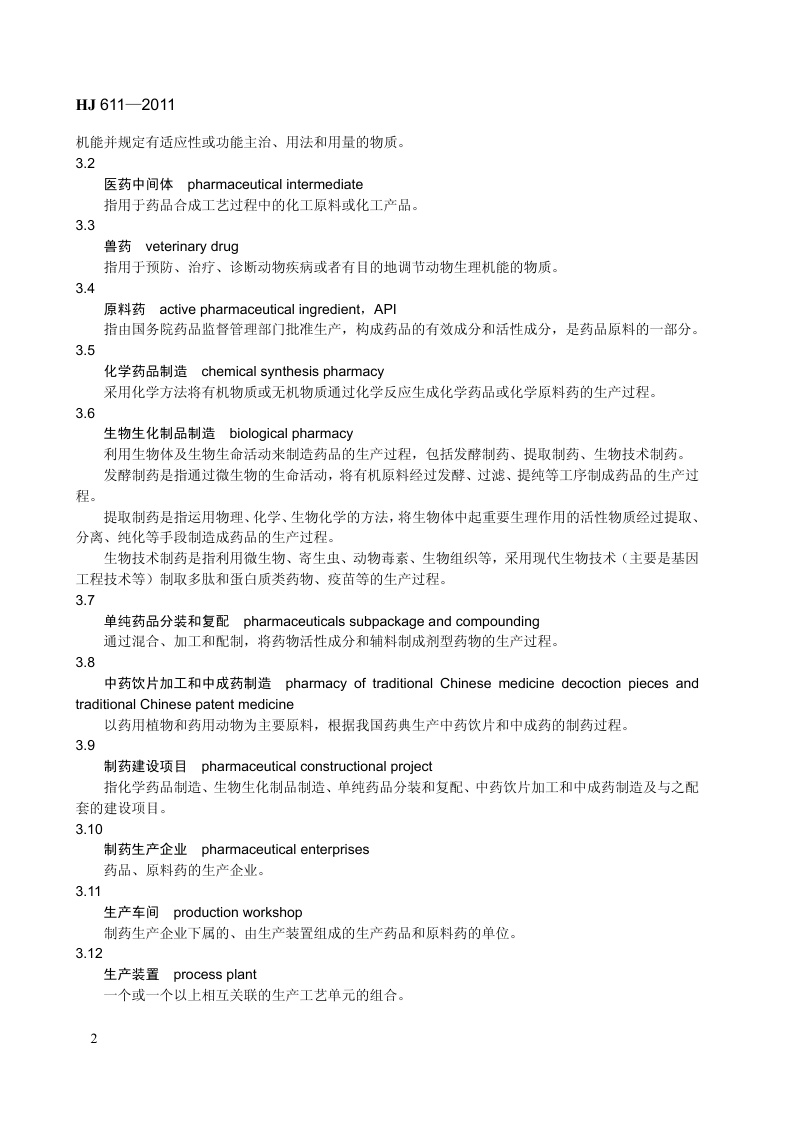 HJ 611—2011

机能并规定有适应性或功能主治、用法和用量的物质。

3.2

医药中间体　pharmaceutical intermediate

指用于药品合成工艺过程中的化工原料或化工产品。

3.3

兽药　veterinary drug

指用于预防、治疗、诊断动物疾病或者有目的地调节动物生理机能的物质。

3.4

原料药　active pharmaceutical ingredient，API

指由国务院药品监督管理部门批准生产，构成药品的有效成分和活性成分，是药品原料的一部分。

3.5

化学药品制造　chemical synthesis pharmacy

采用化学方法将有机物质或无机物质通过化学反应生成化学药品或化学原料药的生产过程。

3.6

生物生化制品制造　biological pharmacy

利用生物体及生物生命活动来制造药品的生产过程，包括发酵制药、提取制药、生物技术制药。

发酵制药是指通过微生物的生命活动，将有机原料经过发酵、过滤、提纯等工序制成药品的生产过程。

提取制药是指运用物理、化学、生物化学的方法，将生物体中起重要生理作用的活性物质经过提取、分离、纯化等手段制造成药品的生产过程。

生物技术制药是指利用微生物、寄生虫、动物毒素、生物组织等，采用现代生物技术（主要是基因工程技术等）制取多肽和蛋白质类药物、疫苗等的生产过程。

3.7

单纯药品分装和复配　pharmaceuticals subpackage and compounding

通过混合、加工和配制，将药物活性成分和辅料制成剂型药物的生产过程。

3.8

中药饮片加工和中成药制造　pharmacy of traditional Chinese medicine decoction pieces and traditional Chinese patent medicine

以药用植物和药用动物为主要原料，根据我国药典生产中药饮片和中成药的制药过程。

3.9

制药建设项目　pharmaceutical constructional project

指化学药品制造、生物生化制品制造、单纯药品分装和复配、中药饮片加工和中成药制造及与之配套的建设项目。

3.10

制药生产企业　pharmaceutical enterprises

药品、原料药的生产企业。

3.11

生产车间　production workshop

制药生产企业下属的、由生产装置组成的生产药品和原料药的单位。

3.12

生产装置　process plant

一个或一个以上相互关联的生产工艺单元的组合。

2